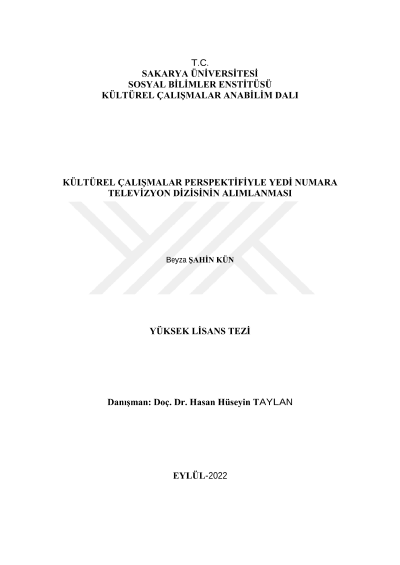 T.C.
SAKARYA ÜNİVERSİTESİ
SOSYAL BİLİMLER ENSTİTÜSÜ
KÜLTÜREL ÇALIŞMALAR ANABİLİM DALI

KÜLTÜREL ÇALIŞMALAR PERSPEKTİFİYLE YEDİ NUMARA TELEVİZYON DİZİSİNİN ALIMLANMASI

Beyza ŞAHİN KÜN

YÜKSEK LİSANS TEZİ

Danışman: Doç. Dr. Hasan Hüseyin TAYLAN

EYLÜL-2022